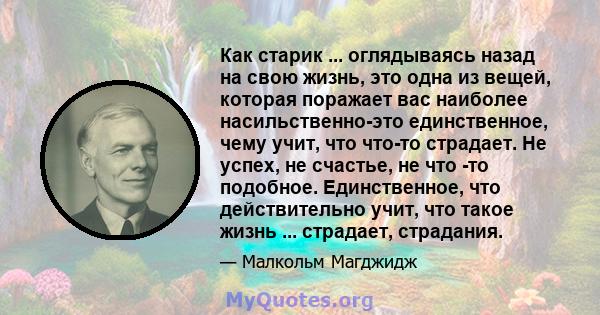 Как старик ... оглядываясь назад на свою жизнь, это одна из вещей, которая поражает вас наиболее насильственно-это единственное, чему учит, что что-то страдает. Не успех, не счастье, не что -то подобное. Единственное, что действительно учит, что такое жизнь ... страдает, страдания.

— Малкольм Магджидж

MyQuotes.org